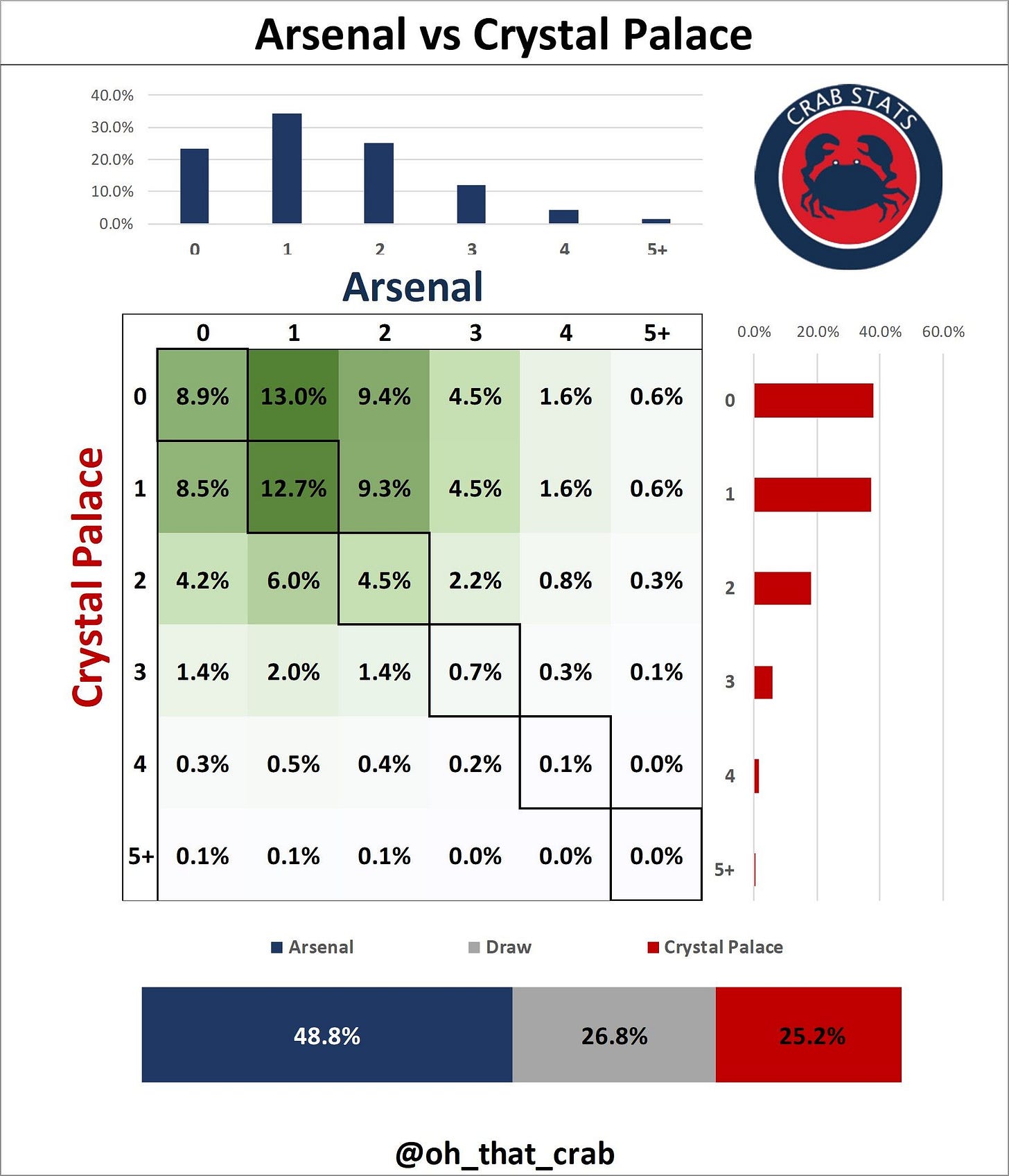 Arsenal vs Crystal Palace

40.0%
30.0%
20.0%
10.0%
0.0%

0 1 2 3 4 5+

CRAB STATS

Arsenal

Crystal Palace

| | 0 | 1 | 2 | 3 | 4 | 5+ |
|---|---|---|---|---|---|---|
| 0 | 8.9% | 13.0% | 9.4% | 4.5% | 1.6% | 0.6% |
| 1 | 8.5% | 12.7% | 9.3% | 4.5% | 1.6% | 0.6% |
| 2 | 4.2% | 6.0% | 4.5% | 2.2% | 0.8% | 0.3% |
| 3 | 1.4% | 2.0% | 1.4% | 0.7% | 0.3% | 0.1% |
| 4 | 0.3% | 0.5% | 0.4% | 0.2% | 0.1% | 0.0% |
| 5+ | 0.1% | 0.1% | 0.1% | 0.0% | 0.0% | 0.0% |

0.0% 20.0% 40.0% 60.0%

0
1
2
3
4
5+

Arsenal Draw Crystal Palace

48.8% 26.8% 25.2%

@oh_that_crab